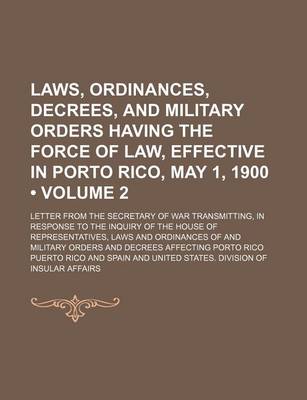 LAWS, ORDINANCES, DECREES, AND MILITARY ORDERS HAVING THE FORCE OF LAW, EFFECTIVE IN PORTO RICO, MAY 1, 1900 • VOLUME 2

LETTER FROM THE SECRETARY OF WAR TRANSMITTING, IN RESPONSE TO THE INQUIRY OF THE HOUSE OF REPRESENTATIVES, LAWS AND ORDINANCES OF AND MILITARY ORDERS AND DECREES AFFECTING PORTO RICO PUERTO RICO AND SPAIN AND UNITED STATES. DIVISION OF INSULAR AFFAIRS